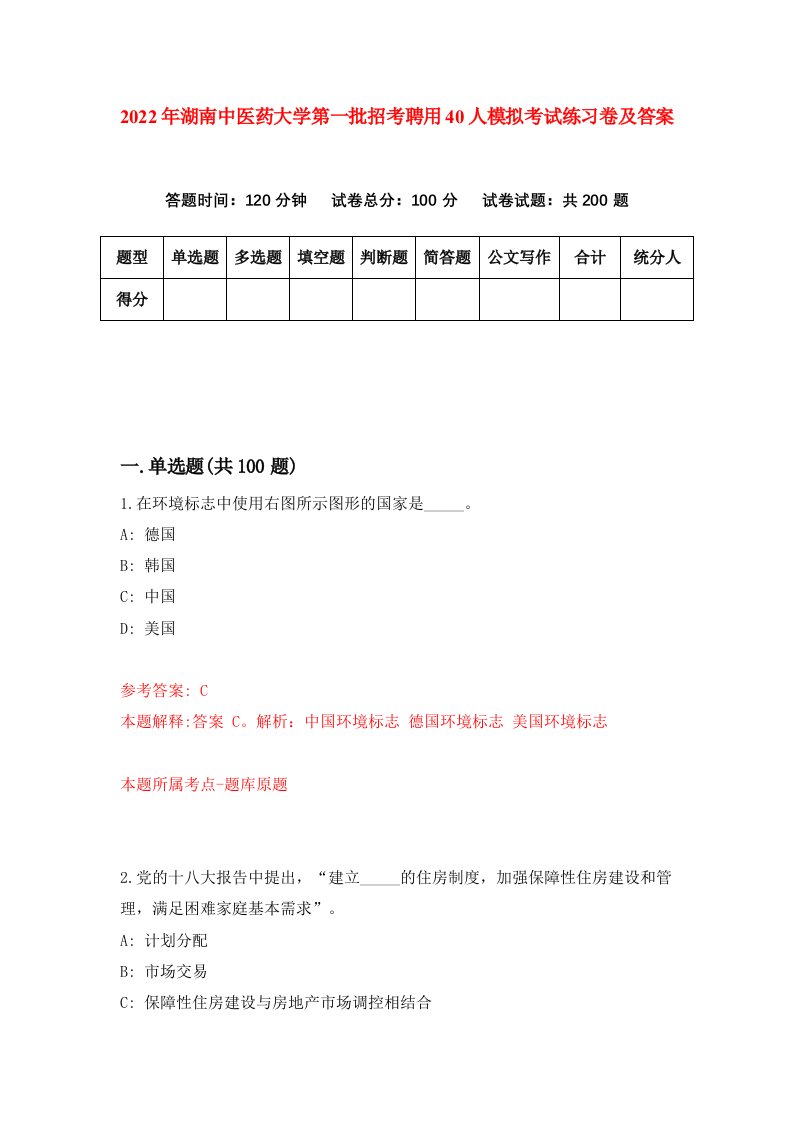 2022年湖南中医药大学第一批招考聘用40人模拟考试练习卷及答案

答题时间：120分钟　试卷总分：100分　试卷试题：共200题

| 题型 | 单选题 | 多选题 | 填空题 | 判断题 | 简答题 | 公文写作 | 合计 | 统分人 |
|---|---|---|---|---|---|---|---|---|
| 得分 |  |  |  |  |  |  |  |  |

一.单选题(共100题)

1.在环境标志中使用右图所示图形的国家是_____。

A: 德国

B: 韩国

C: 中国

D: 美国

参考答案: C

本题解释:答案 C。解析：中国环境标志 德国环境标志 美国环境标志

本题所属考点-题库原题

2.党的十八大报告中提出，“建立_____的住房制度，加强保障性住房建设和管理，满足困难家庭基本需求”。

A: 计划分配

B: 市场交易

C: 保障性住房建设与房地产市场调控相结合